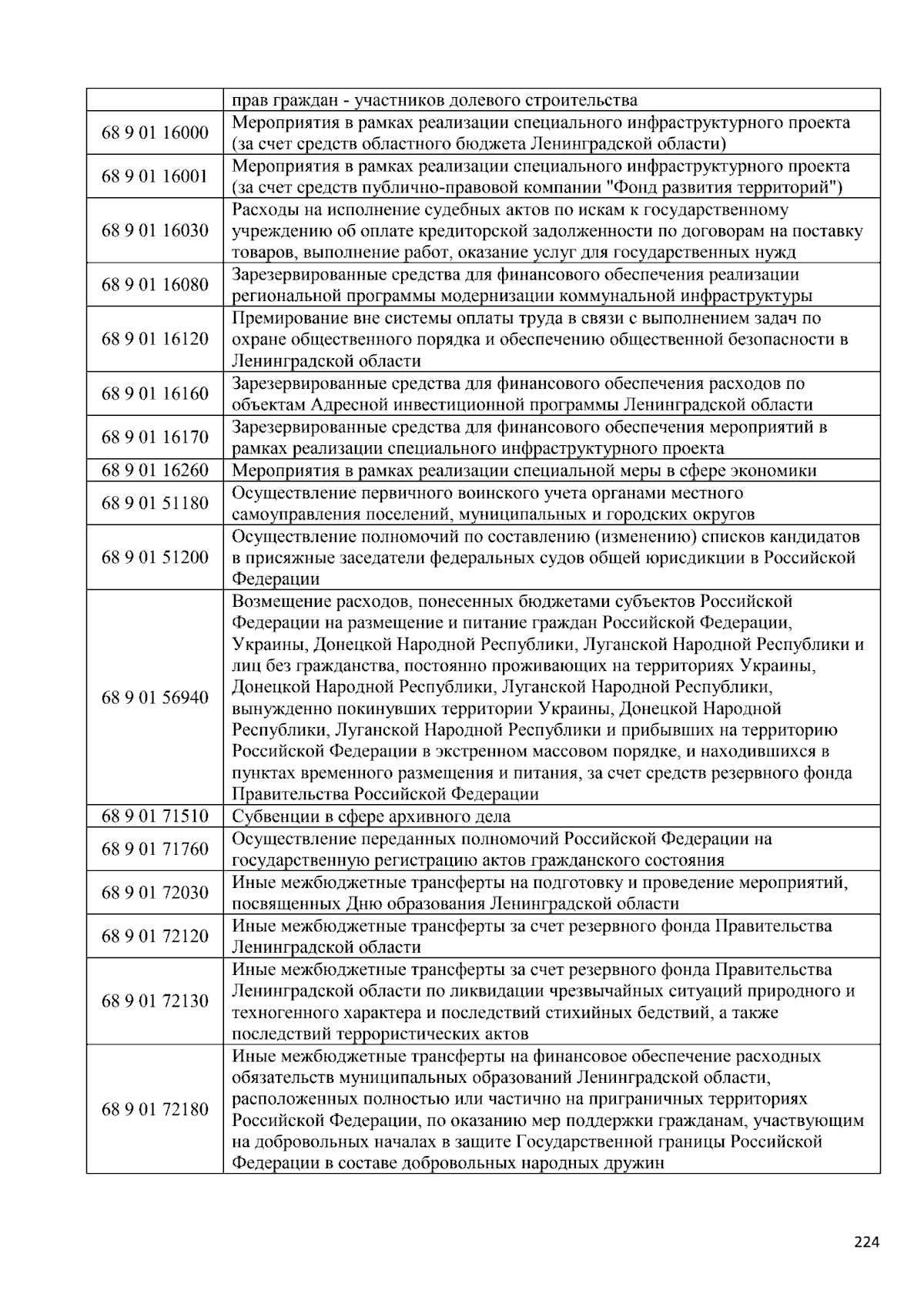 |  | прав граждан - участников долевого строительства |
|---|---|
| 68 9 01 16000 | Мероприятия в рамках реализации специального инфраструктурного проекта (за счет средств областного бюджета Ленинградской области) |
| 68 9 01 16001 | Мероприятия в рамках реализации специального инфраструктурного проекта (за счет средств публично-правовой компании "Фонд развития территорий") |
| 68 9 01 16030 | Расходы на исполнение судебных актов по искам к государственному учреждению об оплате кредиторской задолженности по договорам на поставку товаров, выполнение работ, оказание услуг для государственных нужд |
| 68 9 01 16080 | Зарезервированные средства для финансового обеспечения реализации региональной программы модернизации коммунальной инфраструктуры |
| 68 9 01 16120 | Премирование вне системы оплаты труда в связи с выполнением задач по охране общественного порядка и обеспечению общественной безопасности в Ленинградской области |
| 68 9 01 16160 | Зарезервированные средства для финансового обеспечения расходов по объектам Адресной инвестиционной программы Ленинградской области |
| 68 9 01 16170 | Зарезервированные средства для финансового обеспечения мероприятий в рамках реализации специального инфраструктурного проекта |
| 68 9 01 16260 | Мероприятия в рамках реализации специальной меры в сфере экономики |
| 68 9 01 51180 | Осуществление первичного воинского учета органами местного самоуправления поселений, муниципальных и городских округов |
| 68 9 01 51200 | Осуществление полномочий по составлению (изменению) списков кандидатов в присяжные заседатели федеральных судов общей юрисдикции в Российской Федерации |
| 68 9 01 56940 | Возмещение расходов, понесенных бюджетами субъектов Российской Федерации на размещение и питание граждан Российской Федерации, Украины, Донецкой Народной Республики, Луганской Народной Республики и лиц без гражданства, постоянно проживающих на территориях Украины, Донецкой Народной Республики, Луганской Народной Республики, вынужденно покинувших территории Украины, Донецкой Народной Республики, Луганской Народной Республики и прибывших на территорию Российской Федерации в экстренном массовом порядке, и находившихся в пунктах временного размещения и питания, за счет средств резервного фонда Правительства Российской Федерации |
| 68 9 01 71510 | Субвенции в сфере архивного дела |
| 68 9 01 71760 | Осуществление переданных полномочий Российской Федерации на государственную регистрацию актов гражданского состояния |
| 68 9 01 72030 | Иные межбюджетные трансферты на подготовку и проведение мероприятий, посвященных Дню образования Ленинградской области |
| 68 9 01 72120 | Иные межбюджетные трансферты за счет резервного фонда Правительства Ленинградской области |
| 68 9 01 72130 | Иные межбюджетные трансферты за счет резервного фонда Правительства Ленинградской области по ликвидации чрезвычайных ситуаций природного и техногенного характера и последствий стихийных бедствий, а также последствий террористических актов |
| 68 9 01 72180 | Иные межбюджетные трансферты на финансовое обеспечение расходных обязательств муниципальных образований Ленинградской области, расположенных полностью или частично на приграничных территориях Российской Федерации, по оказанию мер поддержки гражданам, участвующим на добровольных началах в защите Государственной границы Российской Федерации в составе добровольных народных дружин |

224